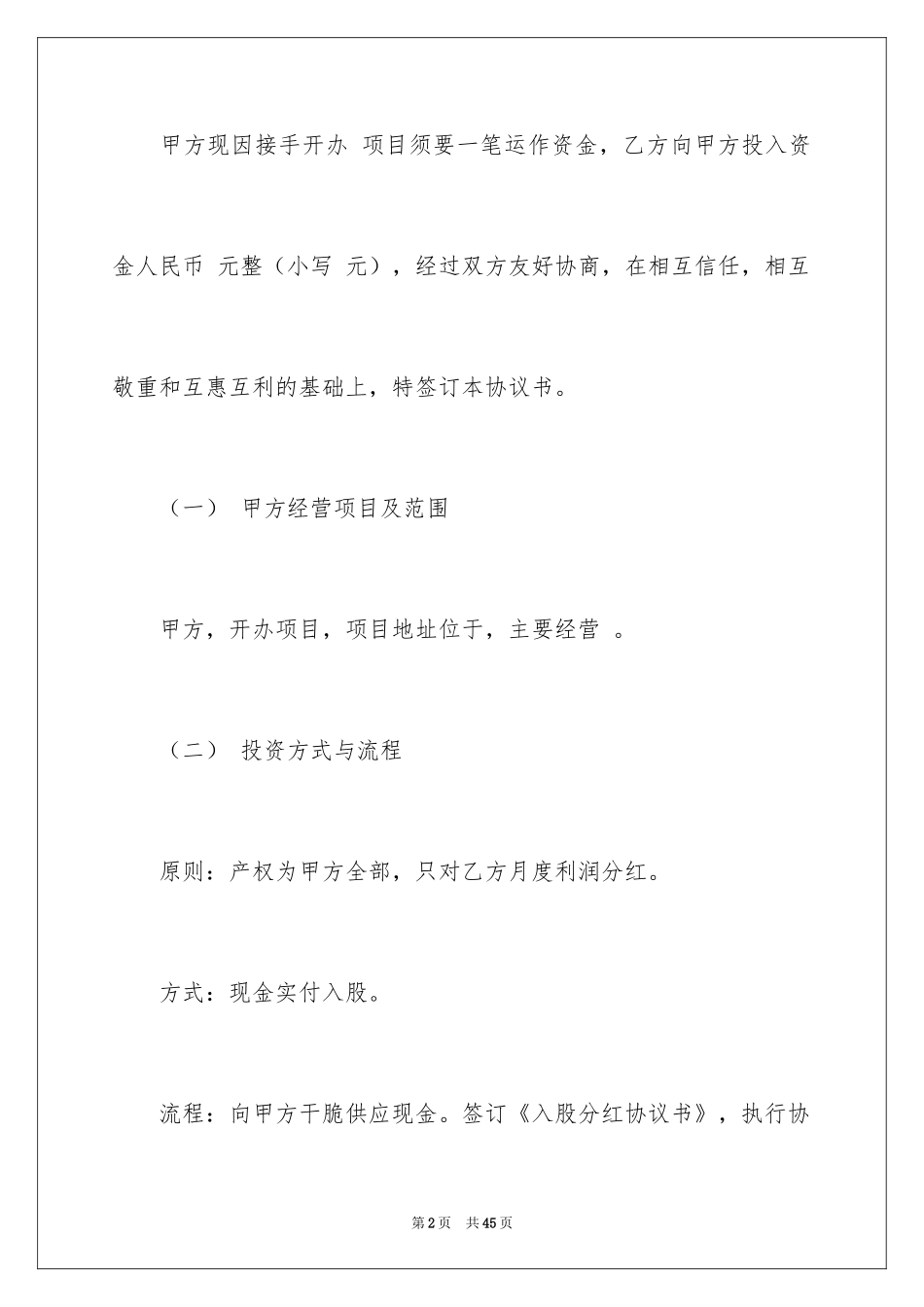 甲方现因接手开办 项目须要一笔运作资金，乙方向甲方投入资金人民币 元整（小写 元），经过双方友好协商，在相互信任，相互敬重和互惠互利的基础上，特签订本协议书。

（一） 甲方经营项目及范围

甲方，开办项目，项目地址位于，主要经营 。

（二） 投资方式与流程

原则：产权为甲方全部，只对乙方月度利润分红。

方式：现金实付入股。

流程：向甲方干脆供应现金。签订《入股分红协议书》，执行协

第2页 共45页